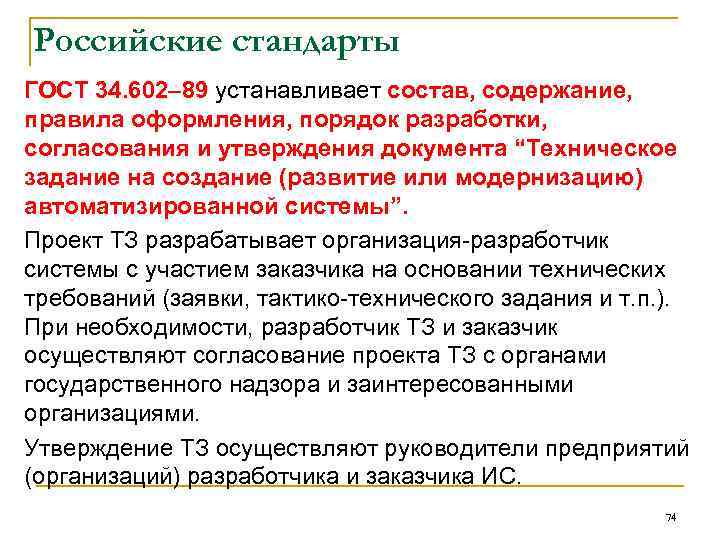 Российские стандарты

ГОСТ 34.602–89 устанавливает состав, содержание, правила оформления, порядок разработки, согласования и утверждения документа “Техническое задание на создание (развитие или модернизацию) автоматизированной системы”.

Проект ТЗ разрабатывает организация-разработчик системы с участием заказчика на основании технических требований (заявки, тактико-технического задания и т.п.). При необходимости, разработчик ТЗ и заказчик осуществляют согласование проекта ТЗ с органами государственного надзора и заинтересованными организациями.

Утверждение ТЗ осуществляют руководители предприятий (организаций) разработчика и заказчика ИС.

74